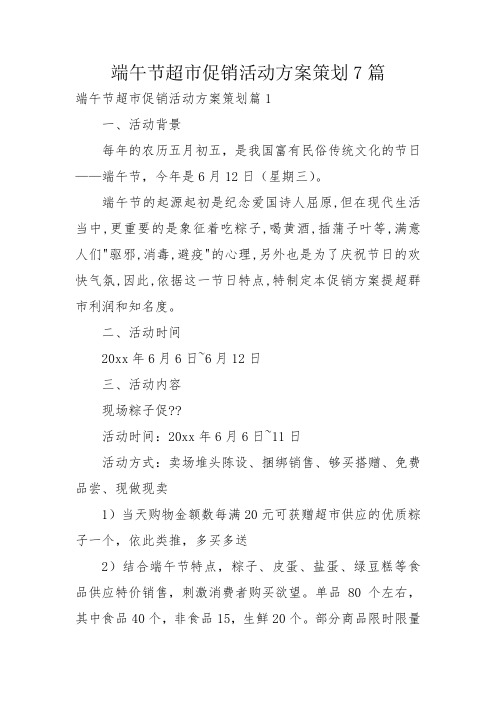 端午节超市促销活动方案策划7篇

端午节超市促销活动方案策划篇1

一、活动背景

每年的农历五月初五，是我国富有民俗传统文化的节日——端午节，今年是6月12日（星期三）。

端午节的起源起初是纪念爱国诗人屈原，但在现代生活当中，更重要的是象征着吃粽子，喝黄酒，插蒲子叶等，满意人们"驱邪，消毒，避疫"的心理，另外也是为了庆祝节日的欢快气氛，因此，依据这一节日特点，特制定本促销方案提超群市利润和知名度。

二、活动时间

20xx年6月6日~6月12日

三、活动内容

现场粽子促??

活动时间：20xx年6月6日~11日

活动方式：卖场堆头陈设、捆绑销售、够买搭赠、免费品尝、现做现卖

1）当天购物金额数每满20元可获赠超市供应的优质粽子一个，依此类推，多买多送

2）结合端午节特点，粽子、皮蛋、盐蛋、绿豆糕等食品供应特价销售，刺激消费者购买欲望。单品 80 个左右，其中食品40个，非食品15，生鲜20个。部分商品限时限量